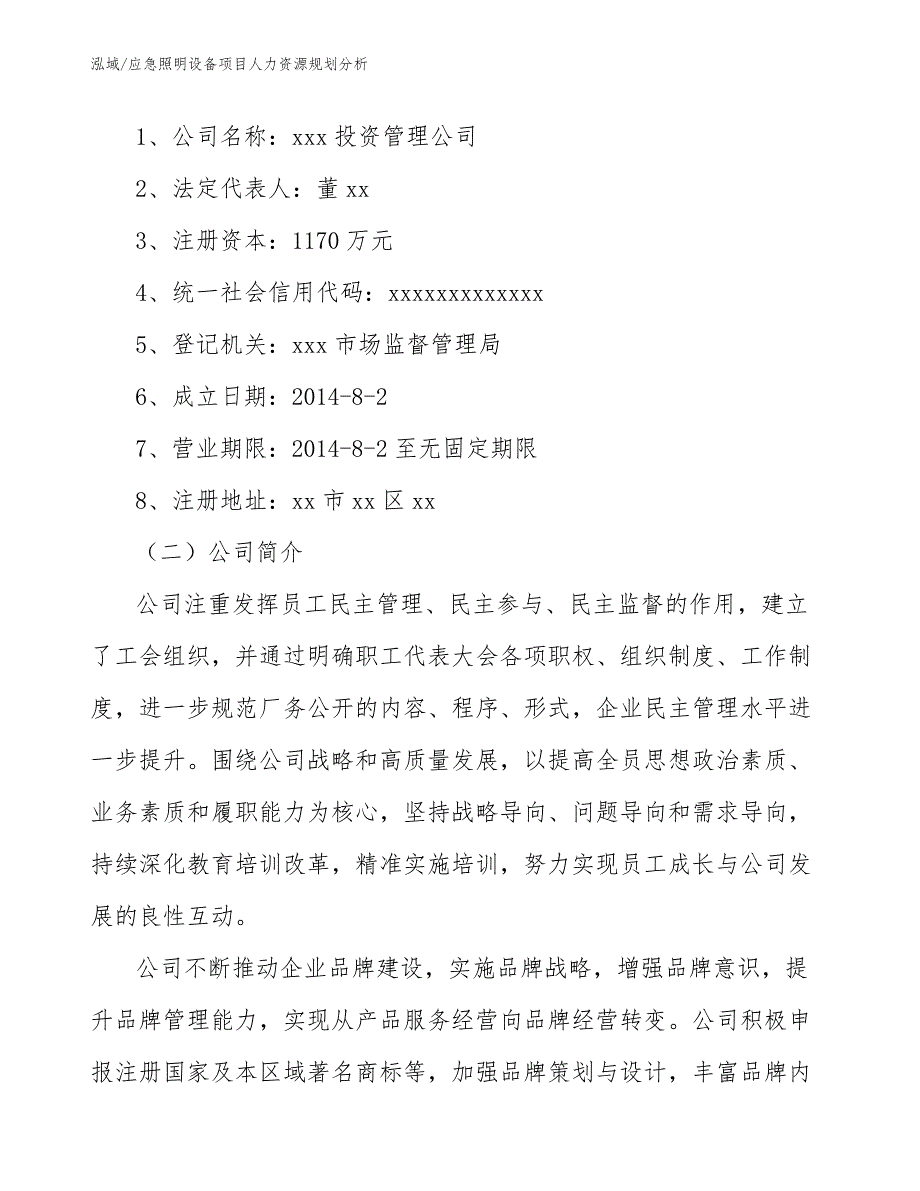 泓域/应急照明设备项目人力资源规划分析

1、公司名称：xxx 投资管理公司

2、法定代表人：董 xx

3、注册资本：1170 万元

4、统一社会信用代码：xxxxxxxxxxxxx

5、登记机关：xxx 市场监督管理局

6、成立日期：2014-8-2

7、营业期限：2014-8-2 至无固定期限

8、注册地址：xx 市 xx 区 xx

（二）公司简介

公司注重发挥员工民主管理、民主参与、民主监督的作用，建立了工会组织，并通过明确职工代表大会各项职权、组织制度、工作制度，进一步规范厂务公开的内容、程序、形式，企业民主管理水平进一步提升。围绕公司战略和高质量发展，以提高全员思想政治素质、业务素质和履职能力为核心，坚持战略导向、问题导向和需求导向，持续深化教育培训改革，精准实施培训，努力实现员工成长与公司发展的良性互动。

公司不断推动企业品牌建设，实施品牌战略，增强品牌意识，提升品牌管理能力，实现从产品服务经营向品牌经营转变。公司积极申报注册国家及本区域著名商标等，加强品牌策划与设计，丰富品牌内